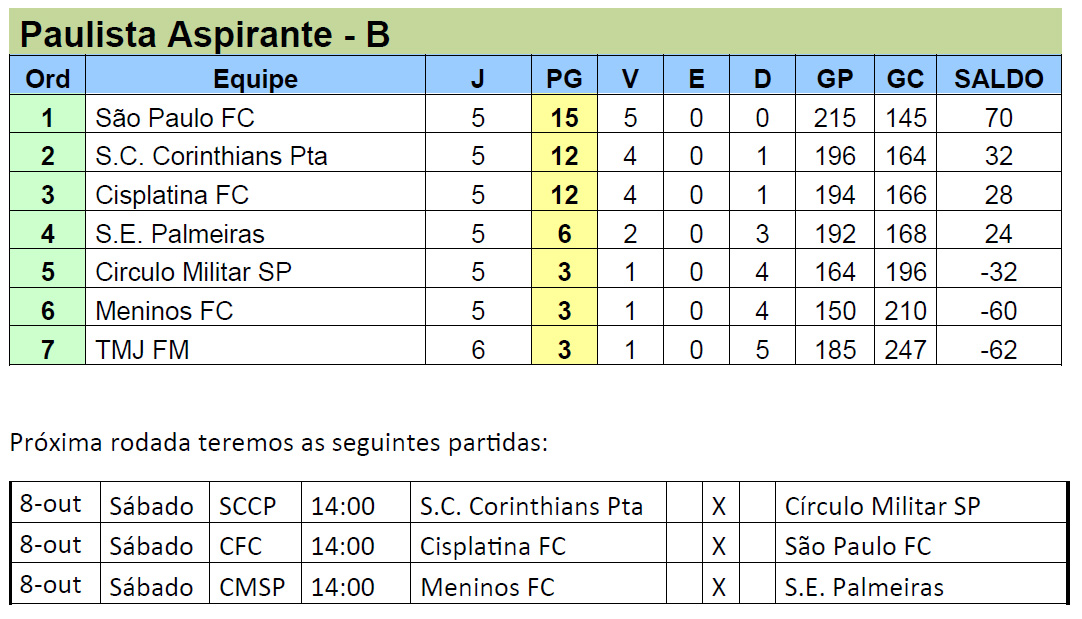 Paulista Aspirante - B

| Ord | Equipe | J | PG | V | E | D | GP | GC | SALDO |
|---|---|---|---|---|---|---|---|---|---|
| 1 | São Paulo FC | 5 | 15 | 5 | 0 | 0 | 215 | 145 | 70 |
| 2 | S.C. Corinthians Pta | 5 | 12 | 4 | 0 | 1 | 196 | 164 | 32 |
| 3 | Cisplatina FC | 5 | 12 | 4 | 0 | 1 | 194 | 166 | 28 |
| 4 | S.E. Palmeiras | 5 | 6 | 2 | 0 | 3 | 192 | 168 | 24 |
| 5 | Circulo Militar SP | 5 | 3 | 1 | 0 | 4 | 164 | 196 | -32 |
| 6 | Meninos FC | 5 | 3 | 1 | 0 | 4 | 150 | 210 | -60 |
| 7 | TMJ FM | 6 | 3 | 1 | 0 | 5 | 185 | 247 | -62 |

Próxima rodada teremos as seguintes partidas:

| 8-out | Sábado | SCCP | 14:00 | S.C. Corinthians Pta |  | X |  | Círculo Militar SP |
|---|---|---|---|---|---|---|---|---|
| 8-out | Sábado | CFC | 14:00 | Cisplatina FC |  | X |  | São Paulo FC |
| 8-out | Sábado | CMSP | 14:00 | Meninos FC |  | X |  | S.E. Palmeiras |